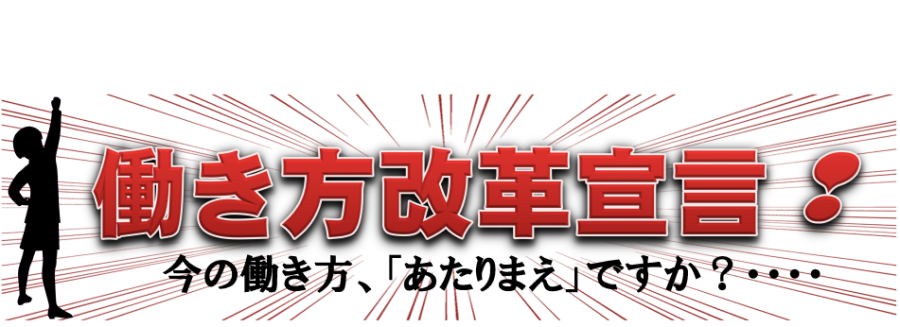 働き方改革宣言！

今の働き方、「あたりまえ」ですか？・・・・